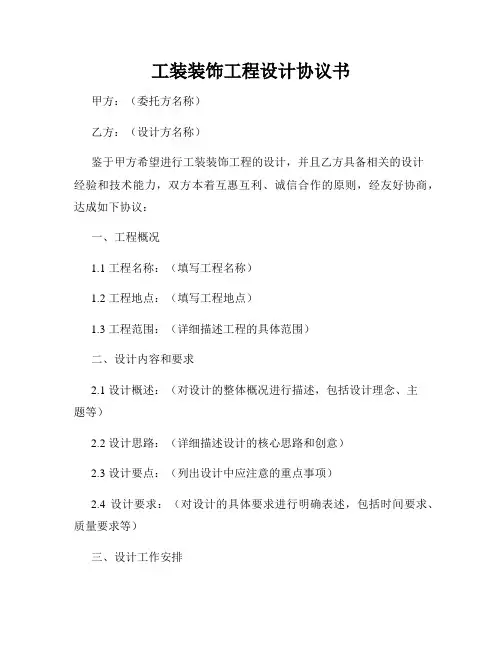 工装装饰工程设计协议书

甲方：（委托方名称）

乙方：（设计方名称）

鉴于甲方希望进行工装装饰工程的设计，并且乙方具备相关的设计经验和技术能力，双方本着互惠互利、诚信合作的原则，经友好协商，达成如下协议：

一、工程概况

1.1 工程名称：（填写工程名称）

1.2 工程地点：（填写工程地点）

1.3 工程范围：（详细描述工程的具体范围）

二、设计内容和要求

2.1 设计概述：（对设计的整体概况进行描述，包括设计理念、主题等）

2.2 设计思路：（详细描述设计的核心思路和创意）

2.3 设计要点：（列出设计中应注意的重点事项）

2.4 设计要求：（对设计的具体要求进行明确表述，包括时间要求、质量要求等）

三、设计工作安排